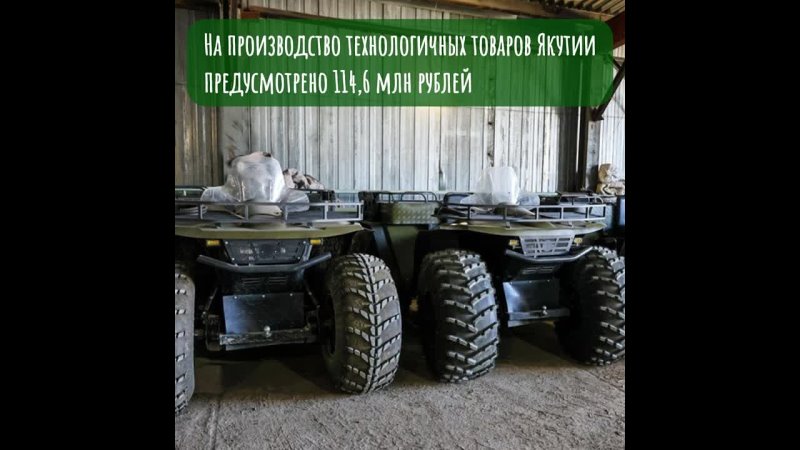 На производство технологичных товаров Якутии предусмотрено 114,6 млн рублей